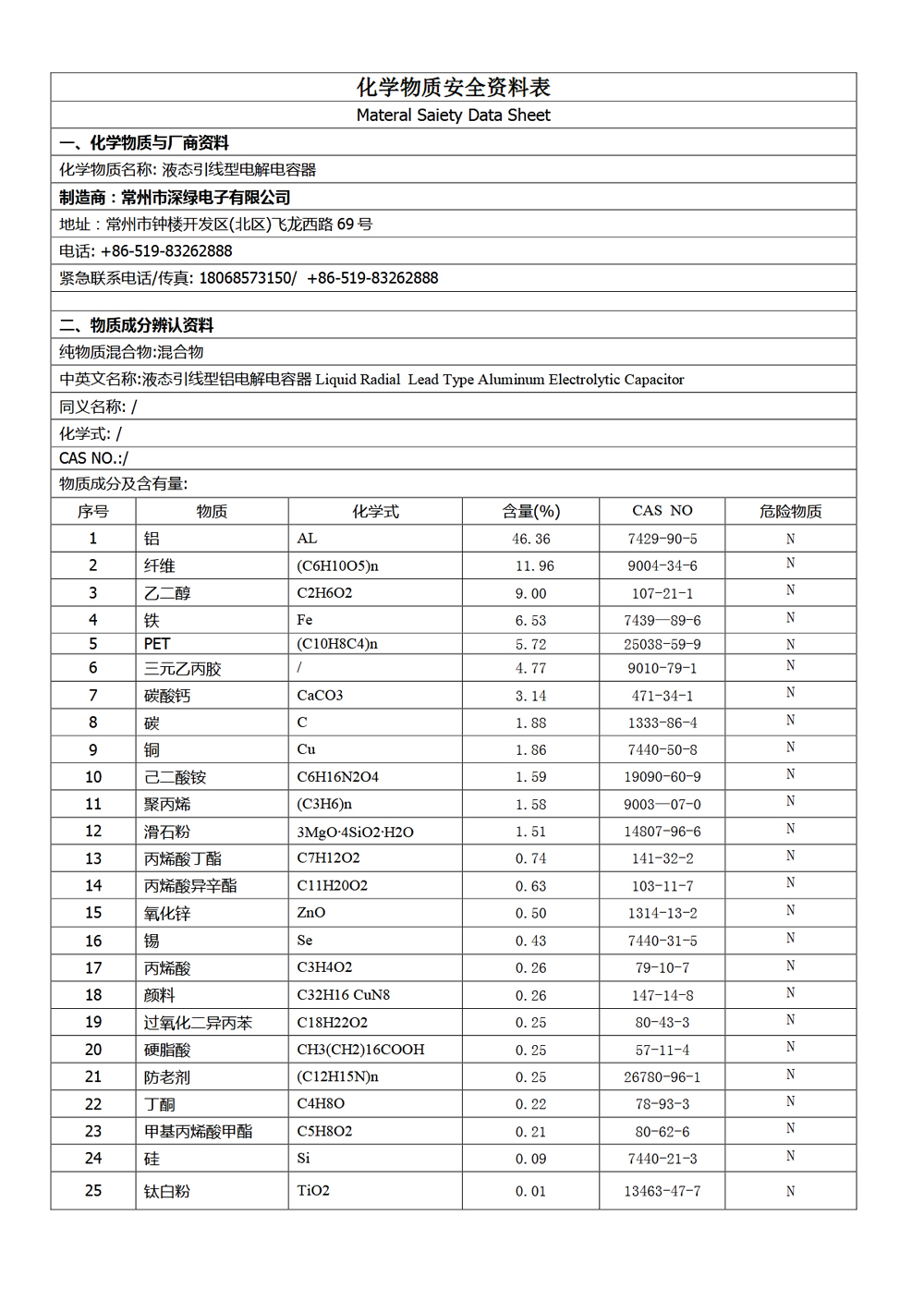 化学物质安全资料表

Materal Saiety Data Sheet

一、化学物质与厂商资料

化学物质名称: 液态引线型电解电容器

制造商：常州市深绿电子有限公司

地址：常州市钟楼开发区(北区)飞龙西路 69 号

电话: +86-519-83262888

紧急联系电话/传真: 18068573150/ +86-519-83262888

二、物质成分辨认资料

纯物质混合物:混合物

中英文名称:液态引线型铝电解电容器 Liquid Radial Lead Type Aluminum Electrolytic Capacitor

同义名称: /

化学式: /

CAS NO.:/

物质成分及含有量:

| 序号 | 物质 | 化学式 | 含量(%) | CAS NO | 危险物质 |
|---|---|---|---|---|---|
| 1 | 铝 | AL | 46.36 | 7429-90-5 | N |
| 2 | 纤维 | (C6H10O5)n | 11.96 | 9004-34-6 | N |
| 3 | 乙二醇 | C2H6O2 | 9.00 | 107-21-1 | N |
| 4 | 铁 | Fe | 6.53 | 7439—89-6 | N |
| 5 | PET | (C10H8C4)n | 5.72 | 25038-59-9 | N |
| 6 | 三元乙丙胶 | / | 4.77 | 9010-79-1 | N |
| 7 | 碳酸钙 | CaCO3 | 3.14 | 471-34-1 | N |
| 8 | 碳 | C | 1.88 | 1333-86-4 | N |
| 9 | 铜 | Cu | 1.86 | 7440-50-8 | N |
| 10 | 己二酸铵 | C6H16N2O4 | 1.59 | 19090-60-9 | N |
| 11 | 聚丙烯 | (C3H6)n | 1.58 | 9003—07-0 | N |
| 12 | 滑石粉 | 3MgO·4SiO2·H2O | 1.51 | 14807-96-6 | N |
| 13 | 丙烯酸丁酯 | C7H12O2 | 0.74 | 141-32-2 | N |
| 14 | 丙烯酸异辛酯 | C11H20O2 | 0.63 | 103-11-7 | N |
| 15 | 氧化锌 | ZnO | 0.50 | 1314-13-2 | N |
| 16 | 锡 | Se | 0.43 | 7440-31-5 | N |
| 17 | 丙烯酸 | C3H4O2 | 0.26 | 79-10-7 | N |
| 18 | 颜料 | C32H16 CuN8 | 0.26 | 147-14-8 | N |
| 19 | 过氧化二异丙苯 | C18H22O2 | 0.25 | 80-43-3 | N |
| 20 | 硬脂酸 | CH3(CH2)16COOH | 0.25 | 57-11-4 | N |
| 21 | 防老剂 | (C12H15N)n | 0.25 | 26780-96-1 | N |
| 22 | 丁酮 | C4H8O | 0.22 | 78-93-3 | N |
| 23 | 甲基丙烯酸甲酯 | C5H8O2 | 0.21 | 80-62-6 | N |
| 24 | 硅 | Si | 0.09 | 7440-21-3 | N |
| 25 | 钛白粉 | TiO2 | 0.01 | 13463-47-7 | N |